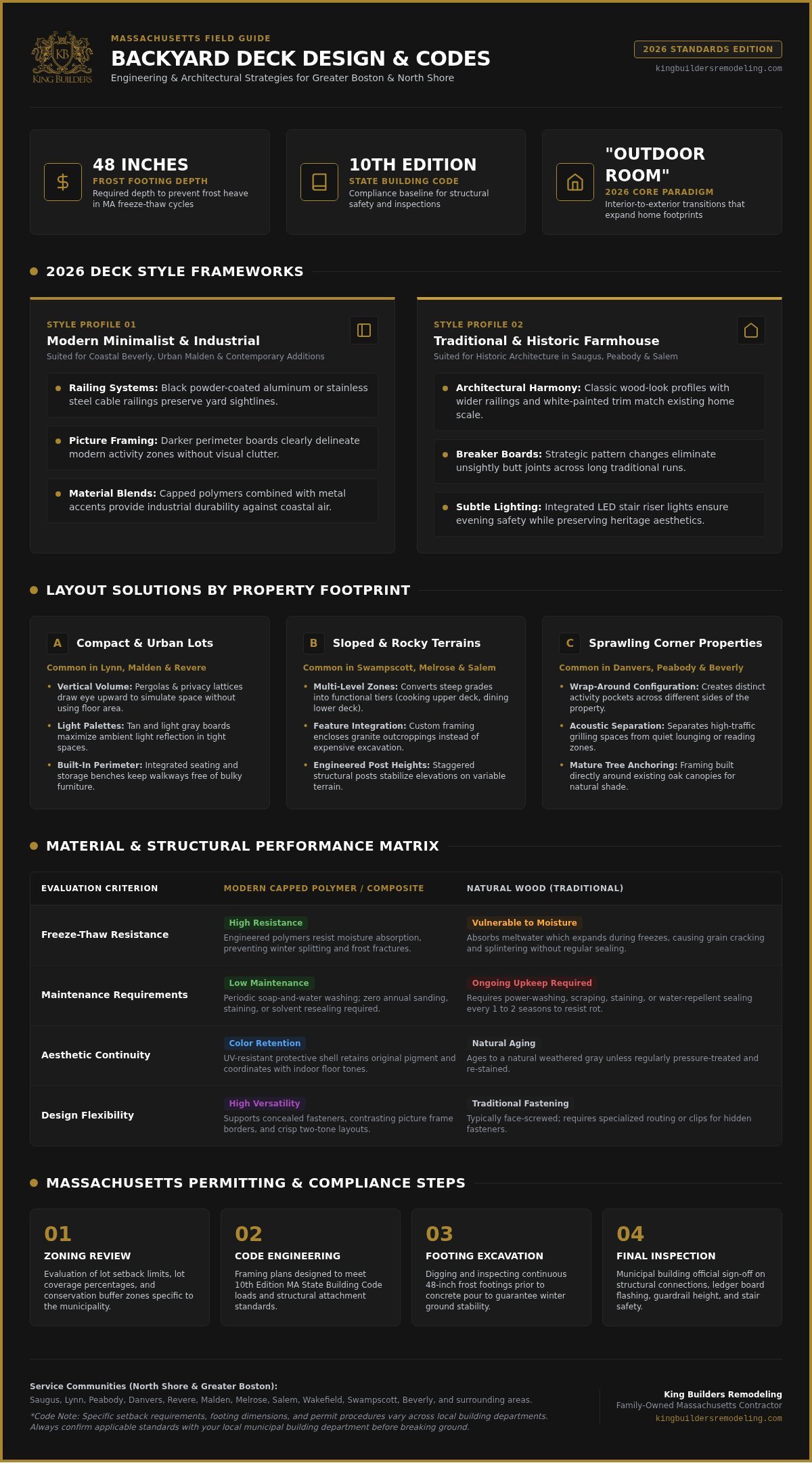 KB KING BUILDERS

MASSACHUSETTS FIELD GUIDE
BACKYARD DECK DESIGN & CODES
Engineering & Architectural Strategies for Greater Boston & North Shore

2026 STANDARDS EDITION
kingbuildersremodeling.com

48 INCHES
FROST FOOTING DEPTH
Required depth to prevent frost heave in MA freeze-thaw cycles

10TH EDITION
STATE BUILDING CODE
Compliance baseline for structural safety and inspections

"OUTDOOR ROOM"
2026 CORE PARADIGM
Interior-to-exterior transitions that expand home footprints

2026 DECK STYLE FRAMEWORKS

STYLE PROFILE 01
Modern Minimalist & Industrial
Suited for Coastal Beverly, Urban Malden & Contemporary Additions

Railing Systems: Black powder-coated aluminum or stainless steel cable railings preserve yard sightlines.

Picture Framing: Darker perimeter boards clearly delineate modern activity zones without visual clutter.

Material Blends: Capped polymers combined with metal accents provide industrial durability against coastal air.

STYLE PROFILE 02
Traditional & Historic Farmhouse
Suited for Historic Architecture in Saugus, Peabody & Salem

Architectural Harmony: Classic wood-look profiles with wider railings and white-painted trim match existing home scale.

Breaker Boards: Strategic pattern changes eliminate unsightly butt joints across long traditional runs.

Subtle Lighting: Integrated LED stair riser lights ensure evening safety while preserving heritage aesthetics.

LAYOUT SOLUTIONS BY PROPERTY FOOTPRINT

A Compact & Urban Lots
Common in Lynn, Malden & Revere
Vertical Volume: Pergolas & privacy lattices draw eye upward to simulate space without using floor area.
Light Palettes: Tan and light gray boards maximize ambient light reflection in tight spaces.
Built-In Perimeter: Integrated seating and storage benches keep walkways free of bulky furniture.

B Sloped & Rocky Terrains
Common in Swampscott, Melrose & Salem
Multi-Level Zones: Converts steep grades into functional tiers (cooking upper deck, dining lower deck).
Feature Integration: Custom framing encloses granite outcroppings instead of expensive excavation.
Engineered Post Heights: Staggered structural posts stabilize elevations on variable terrain.

C Sprawling Corner Properties
Common in Danvers, Peabody & Beverly
Wrap-Around Configuration: Creates distinct activity pockets across different sides of the property.
Acoustic Separation: Separates high-traffic grilling spaces from quiet lounging or reading zones.
Mature Tree Anchoring: Framing built directly around existing oak canopies for natural shade.

MATERIAL & STRUCTURAL PERFORMANCE MATRIX

| EVALUATION CRITERION | MODERN CAPPED POLYMER / COMPOSITE | NATURAL WOOD (TRADITIONAL) |
|---|---|---|
| Freeze-Thaw Resistance | High Resistance Engineered polymers resist moisture absorption, preventing winter splitting and frost fractures. | Vulnerable to Moisture Absorbs meltwater which expands during freezes, causing grain cracking and splintering without regular sealing. |
| Maintenance Requirements | Low Maintenance Periodic soap-and-water washing; zero annual sanding, staining, or solvent resealing required. | Ongoing Upkeep Required Requires power-washing, scraping, staining, or water-repellent sealing every 1 to 2 seasons to resist rot. |
| Aesthetic Continuity | Color Retention UV-resistant protective shell retains original pigment and coordinates with indoor floor tones. | Natural Aging Ages to a natural weathered gray unless regularly pressure-treated and re-stained. |
| Design Flexibility | High Versatility Supports concealed fasteners, contrasting picture frame borders, and crisp two-tone layouts. | Traditional Fastening Typically face-screwed; requires specialized routing or clips for hidden fasteners. |

MASSACHUSETTS PERMITTING & COMPLIANCE STEPS

01
ZONING REVIEW
Evaluation of lot setback limits, lot coverage percentages, and conservation buffer zones specific to the municipality.

02
CODE ENGINEERING
Framing plans designed to meet 10th Edition MA State Building Code loads and structural attachment standards.

03
FOOTING EXCAVATION
Digging and inspecting continuous 48-inch frost footings prior to concrete pour to guarantee winter ground stability.

04
FINAL INSPECTION
Municipal building official sign-off on structural connections, ledger board flashing, guardrail height, and stair safety.

Service Communities (North Shore & Greater Boston):
Saugus, Lynn, Peabody, Danvers, Revere, Malden, Melrose, Salem, Wakefield, Swampscott, Beverly, and surrounding areas.
*Code Note: Specific setback requirements, footing dimensions, and permit procedures vary across local building departments. Always confirm applicable standards with your local municipal building department before breaking ground.

King Builders Remodeling
Family-Owned Massachusetts Contractor
kingbuildersremodeling.com